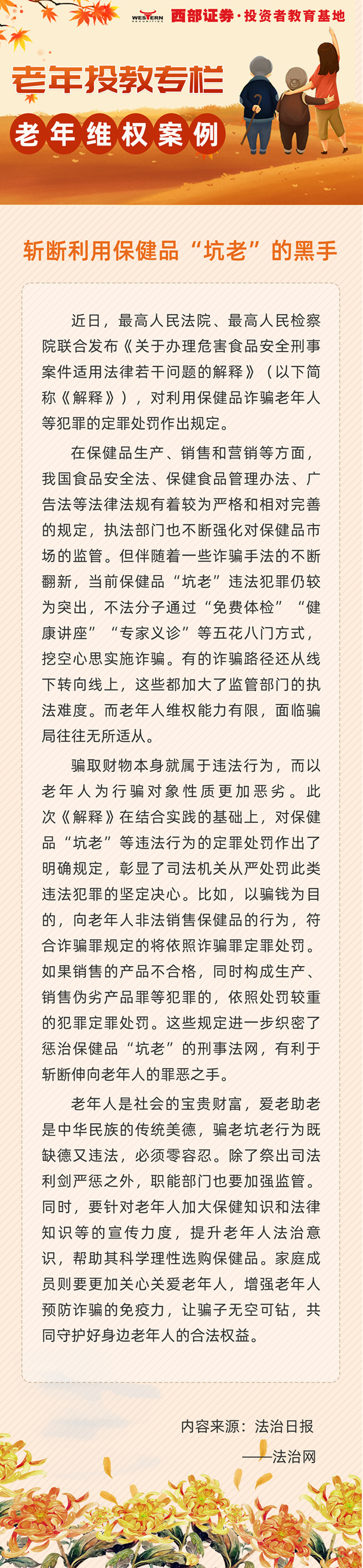 WESTERN SECURITIES 西部证券·投资者教育基地

老年投教专栏

老年维权案例

斩断利用保健品“坑老”的黑手

近日，最高人民法院、最高人民检察院联合发布《关于办理危害食品安全刑事案件适用法律若干问题的解释》（以下简称《解释》），对利用保健品诈骗老年人等犯罪的定罪处罚作出规定。

在保健品生产、销售和营销等方面，我国食品安全法、保健食品管理办法、广告法等法律法规有着较为严格和相对完善的规定，执法部门也不断强化对保健品市场的监管。但伴随着一些诈骗手法的不断翻新，当前保健品“坑老”违法犯罪仍较为突出，不法分子通过“免费体检”“健康讲座”“专家义诊”等五花八门方式，挖空心思实施诈骗。有的诈骗路径还从线下转向线上，这些都加大了监管部门的执法难度。而老年人维权能力有限，面临骗局往往无所适从。

骗取财物本身就属于违法行为，而以老年人为行骗对象性质更加恶劣。此次《解释》在结合实践的基础上，对保健品“坑老”等违法行为的定罪处罚作出了明确规定，彰显了司法机关从严处罚此类违法犯罪的坚定决心。比如，以骗钱为目的，向老年人非法销售保健品的行为，符合诈骗罪规定的将依照诈骗罪定罪处罚。如果销售的产品不合格，同时构成生产、销售伪劣产品罪等犯罪的，依照处罚较重的犯罪定罪处罚。这些规定进一步织密了惩治保健品“坑老”的刑事法网，有利于斩断伸向老年人的罪恶之手。

老年人是社会的宝贵财富，爱老助老是中华民族的传统美德，骗老坑老行为既缺德又违法，必须零容忍。除了祭出司法利剑严惩之外，职能部门也要加强监管。同时，要针对老年人加大保健知识和法律知识等的宣传力度，提升老年人法治意识，帮助其科学理性选购保健品。家庭成员则要更加关心关爱老年人，增强老年人预防诈骗的免疫力，让骗子无空可钻，共同守护好身边老年人的合法权益。

内容来源：法治日报

——法治网